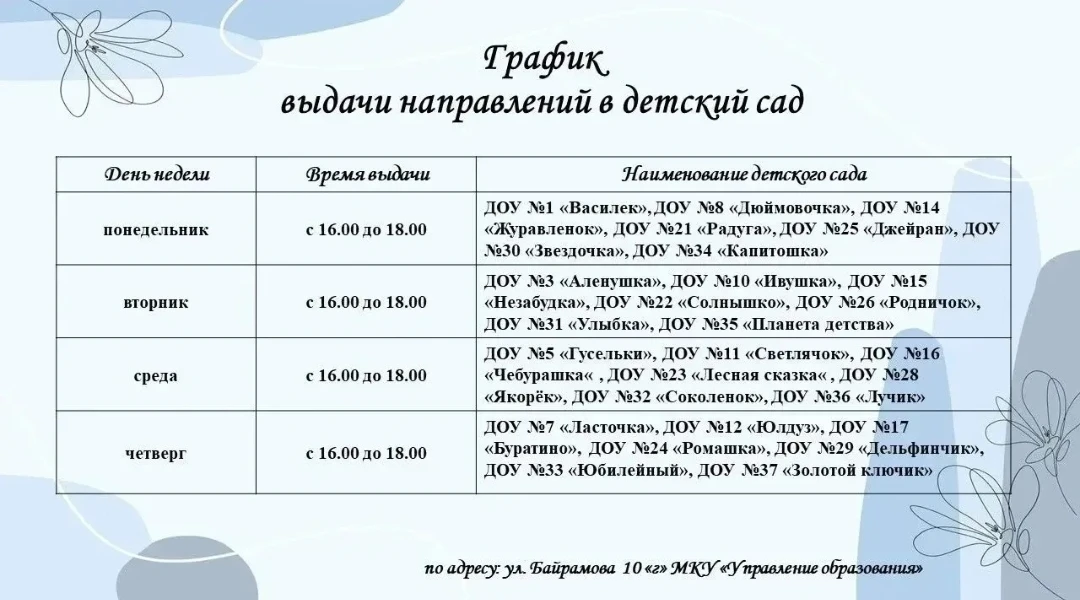 График
выдачи направлений в детский сад

| День недели | Время выдачи | Наименование детского сада |
|---|---|---|
| понедельник | с 16.00 до 18.00 | ДОУ №1 «Василек», ДОУ №8 «Дюймовочка», ДОУ №14 «Журавленок», ДОУ №21 «Радуга», ДОУ №25 «Джейран», ДОУ №30 «Звездочка», ДОУ №34 «Капитошка» |
| вторник | с 16.00 до 18.00 | ДОУ №3 «Аленушка», ДОУ №10 «Ивушка», ДОУ №15 «Незабудка», ДОУ №22 «Солнышко», ДОУ №26 «Родничок», ДОУ №31 «Улыбка», ДОУ №35 «Планета детства» |
| среда | с 16.00 до 18.00 | ДОУ №5 «Гусельки», ДОУ №11 «Светлячок», ДОУ №16 «Чебурашка« , ДОУ №23 «Лесная сказка« , ДОУ №28 «Якорёк», ДОУ №32 «Соколенок», ДОУ №36 «Лучик» |
| четверг | с 16.00 до 18.00 | ДОУ №7 «Ласточка», ДОУ №12 «Юлдуз», ДОУ №17 «Буратино», ДОУ №24 «Ромашка», ДОУ №29 «Дельфинчик», ДОУ №33 «Юбилейный», ДОУ №37 «Золотой ключик» |

по адресу: ул. Байрамова 10 «г» МКУ «Управление образования»